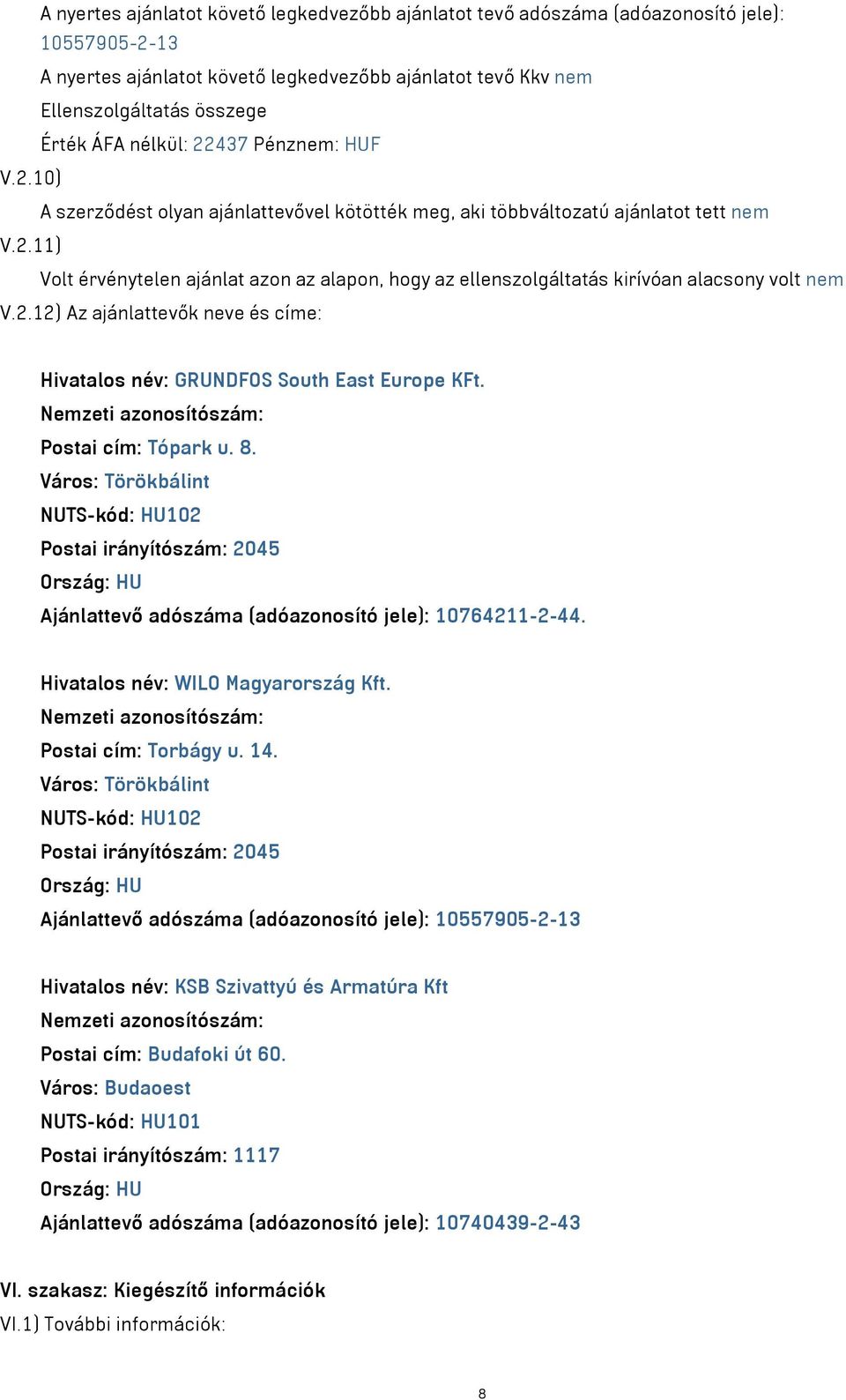 A nyertes ajánlatot követő legkedvezőbb ajánlatot tevő adószáma (adóazonosító jele): 10557905-2-13

A nyertes ajánlatot követő legkedvezőbb ajánlatot tevő Kkv nem

Ellenszolgáltatás összege

Érték ÁFA nélkül: 22437 Pénznem: HUF

V.2.10)

A szerződést olyan ajánlattevővel kötötték meg, aki többváltozatú ajánlatot tett nem

V.2.11)

Volt érvénytelen ajánlat azon az alapon, hogy az ellenszolgáltatás kirívóan alacsony volt nem

V.2.12) Az ajánlattevők neve és címe:

Hivatalos név: GRUNDFOS South East Europe KFt.

Nemzeti azonosítószám:

Postai cím: Tópark u. 8.

Város: Törökbálint

NUTS-kód: HU102

Postai irányítószám: 2045

Ország: HU

Ajánlattevő adószáma (adóazonosító jele): 10764211-2-44.

Hivatalos név: WILO Magyarország Kft.

Nemzeti azonosítószám:

Postai cím: Torbágy u. 14.

Város: Törökbálint

NUTS-kód: HU102

Postai irányítószám: 2045

Ország: HU

Ajánlattevő adószáma (adóazonosító jele): 10557905-2-13

Hivatalos név: KSB Szivattyú és Armatúra Kft

Nemzeti azonosítószám:

Postai cím: Budafoki út 60.

Város: Budaoest

NUTS-kód: HU101

Postai irányítószám: 1117

Ország: HU

Ajánlattevő adószáma (adóazonosító jele): 10740439-2-43

VI. szakasz: Kiegészítő információk

VI.1) További információk:

8